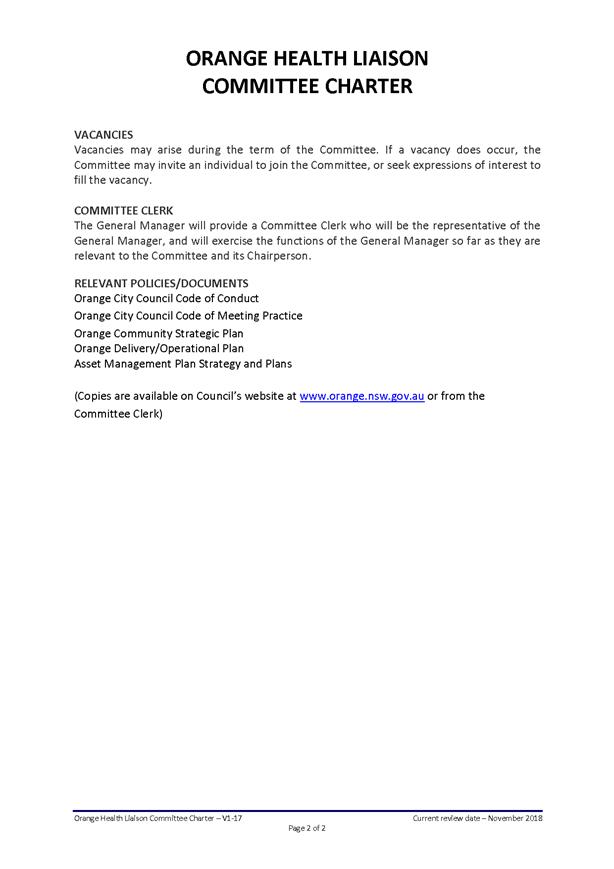 ORANGE HEALTH LIAISON
COMMITTEE CHARTER

VACANCIES
Vacancies may arise during the term of the Committee. If a vacancy does occur, the Committee may invite an individual to join the Committee, or seek expressions of interest to fill the vacancy.

COMMITTEE CLERK
The General Manager will provide a Committee Clerk who will be the representative of the General Manager, and will exercise the functions of the General Manager so far as they are relevant to the Committee and its Chairperson.

RELEVANT POLICIES/DOCUMENTS
Orange City Council Code of Conduct
Orange City Council Code of Meeting Practice
Orange Community Strategic Plan
Orange Delivery/Operational Plan
Asset Management Plan Strategy and Plans

(Copies are available on Council's website at www.orange.nsw.gov.au or from the Committee Clerk)

Orange Health Liaison Committee Charter – V1-17
Current review date – November 2018
Page 2 of 2